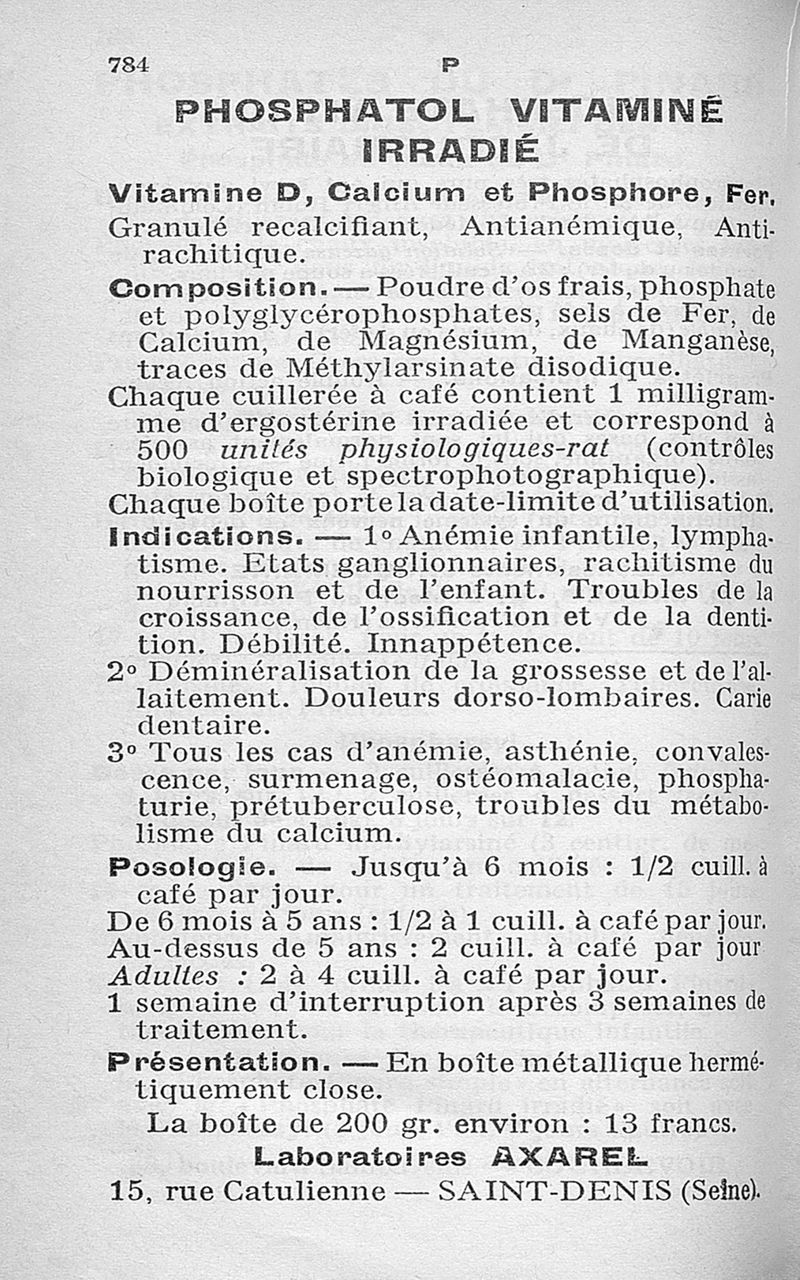 784 P

PHOSPHATOL VITAMINÉ IRRADIÉ

Vitamine D, Calcium et Phosphore, Fer.

Granulé recalcifiant, Antianémique, Antirachitique.

Composition. — Poudre d'os frais, phosphate et polyglycérophosphates, sels de Fer, de Calcium, de Magnésium, de Manganèse, traces de Méthylarsinate disodique.

Chaque cuillerée à café contient 1 milligramme d'ergostérine irradiée et correspond à 500 unités physiologiques-rat (contrôles biologique et spectrophotographique).

Chaque boîte porte la date-limite d'utilisation.

Indications. — 1° Anémie infantile, lymphatisme. Etats ganglionnaires, rachitisme du nourrisson et de l'enfant. Troubles de la croissance, de l'ossification et de la dentition. Débilité. Innappétence.

2° Déminéralisation de la grossesse et de l'allaitement. Douleurs dorso-lombaires. Carie dentaire.

3° Tous les cas d'anémie, asthénie, convalescence, surmenage, ostéomalacie, phosphaturie, prétuberculose, troubles du métabolisme du calcium.

Posologie. — Jusqu'à 6 mois : 1/2 cuill. à café par jour.

De 6 mois à 5 ans : 1/2 à 1 cuill. à café par jour.

Au-dessus de 5 ans : 2 cuill. à café par jour

Adultes : 2 à 4 cuill. à café par jour.

1 semaine d'interruption après 3 semaines de traitement.

Présentation. — En boîte métallique hermétiquement close.

La boîte de 200 gr. environ : 13 francs.

Laboratoires AXAREL

15, rue Catulienne — SAINT-DENIS (Seine).